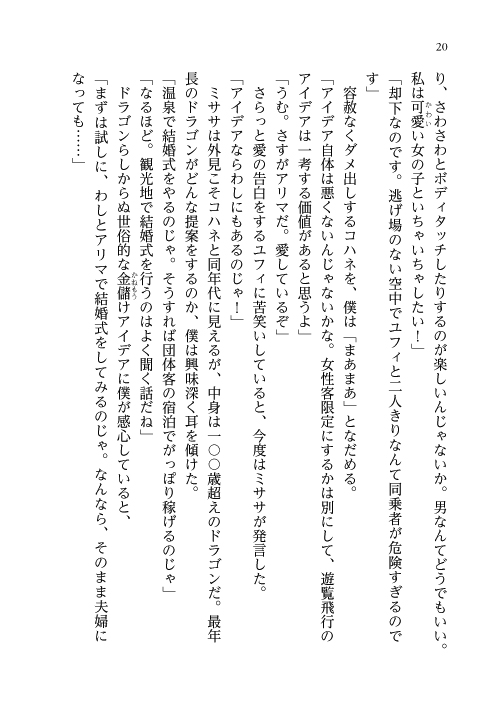 20

り、さわさわとボディタッチしたりするのが楽しいんじゃないか。男なんてどうでもいい。私は可愛い女の子といちゃいちゃしたい！」

「却下なのです。逃げ場のない空中でユフィと二人きりなんて同乗者が危険すぎるのです」

容赦なくダメ出しするコハネを、僕は「まあまあ」となだめる。

「アイデア自体は悪くないんじゃないかな。女性客限定にするかは別にして、遊覧飛行のアイデアは一考する価値があると思うよ」

「うむ。さすがアリマだ。愛しているぞ」

さらっと愛の告白をするユフィに苦笑いしていると、今度はミササが発言した。

「アイデアならわしにもあるのじゃ！」

ミササは外見こそコハネと同年代に見えるが、中身は一〇〇歳超えのドラゴンだ。最年長のドラゴンがどんな提案をするのか、僕は興味深く耳を傾けた。

「温泉で結婚式をやるのじゃ。そうすれば団体客の宿泊でがっぽり稼げるのじゃ」

「なるほど。観光地で結婚式を行うのはよく聞く話だね」

ドラゴンらしからぬ世俗的な金儲けアイデアに僕が感心していると、

「まずは試しに、わしとアリマで結婚式をしてみるのじゃ。なんなら、そのまま夫婦になっても……」